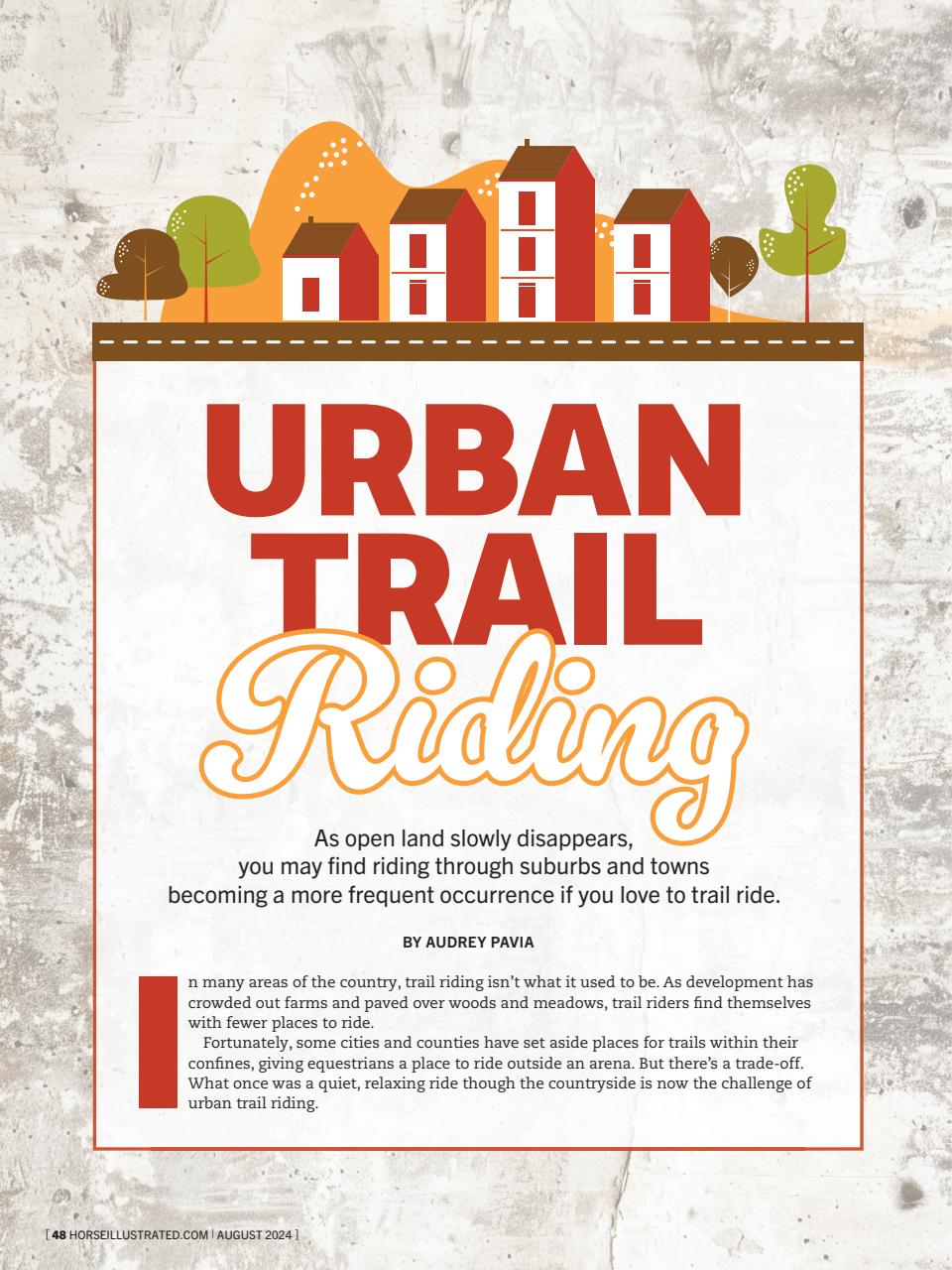 URBAN TRAIL Riding

As open land slowly disappears, you may find riding through suburbs and towns becoming a more frequent occurrence if you love to trail ride.

BY AUDREY PAVIA

In many areas of the country, trail riding isn't what it used to be. As development has crowded out farms and paved over woods and meadows, trail riders find themselves with fewer places to ride.

Fortunately, some cities and counties have set aside places for trails within their confines, giving equestrians a place to ride outside an arena. But there's a trade-off. What once was a quiet, relaxing ride though the countryside is now the challenge of urban trail riding.

[ 48 HORSEILLUSTRATED.COM | AUGUST 2024 ]